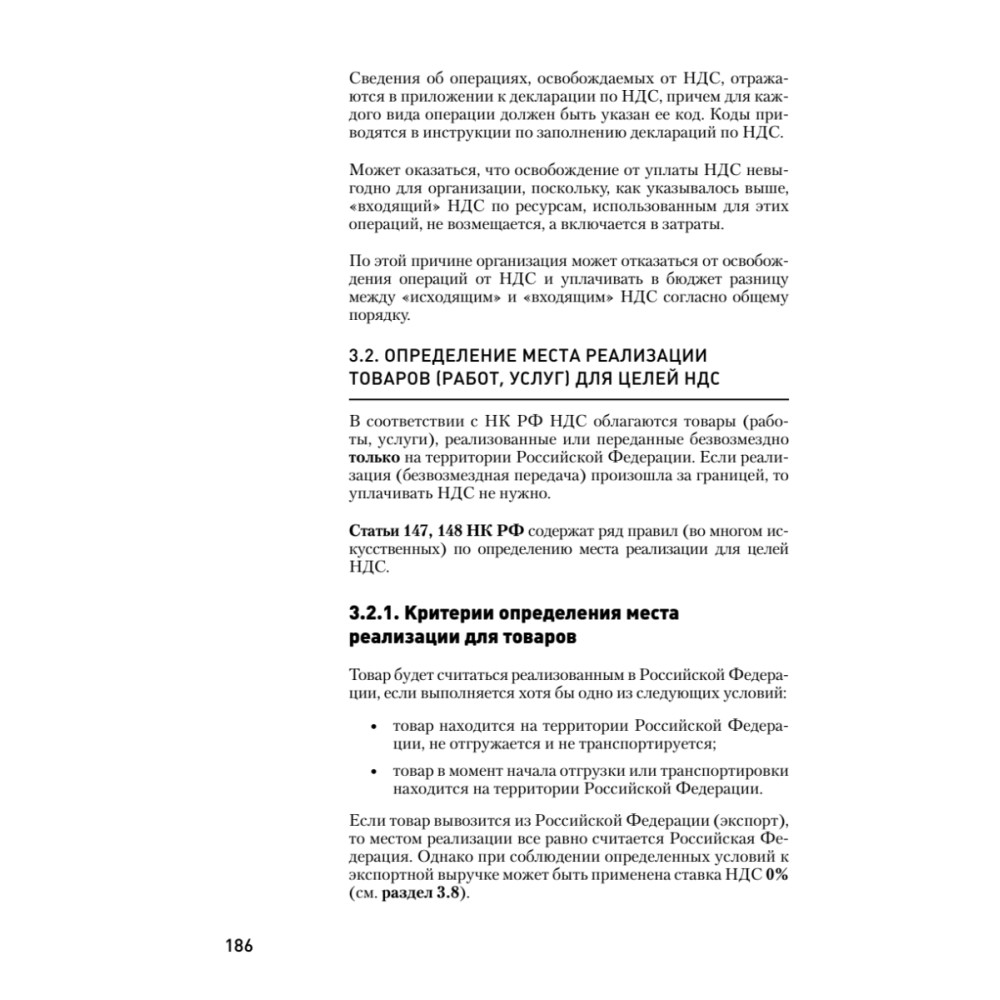 Сведения об операциях, освобождаемых от НДС, отражаются в приложении к декларации по НДС, причем для каждого вида операции должен быть указан ее код. Коды приводятся в инструкции по заполнению деклараций по НДС.

Может оказаться, что освобождение от уплаты НДС невыгодно для организации, поскольку, как указывалось выше, «входящий» НДС по ресурсам, использованным для этих операций, не возмещается, а включается в затраты.

По этой причине организация может отказаться от освобождения операций от НДС и уплачивать в бюджет разницу между «исходящим» и «входящим» НДС согласно общему порядку.

3.2. ОПРЕДЕЛЕНИЕ МЕСТА РЕАЛИЗАЦИИ ТОВАРОВ (РАБОТ, УСЛУГ) ДЛЯ ЦЕЛЕЙ НДС

В соответствии с НК РФ НДС облагаются товары (работы, услуги), реализованные или переданные безвозмездно **только** на территории Российской Федерации. Если реализация (безвозмездная передача) произошла за границей, то уплачивать НДС не нужно.

**Статьи 147, 148 НК РФ** содержат ряд правил (во многом искусственных) по определению места реализации для целей НДС.

3.2.1. Критерии определения места реализации для товаров

Товар будет считаться реализованным в Российской Федерации, если выполняется хотя бы одно из следующих условий:

• товар находится на территории Российской Федерации, не отгружается и не транспортируется;

• товар в момент начала отгрузки или транспортировки находится на территории Российской Федерации.

Если товар вывозится из Российской Федерации (экспорт), то местом реализации все равно считается Российская Федерация. Однако при соблюдении определенных условий к экспортной выручке может быть применена ставка НДС **0%** (см. **раздел 3.8**).

186